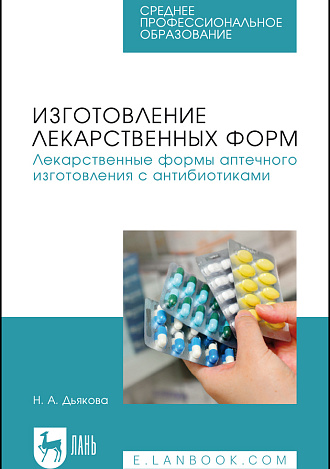 СРЕДНЕЕ ПРОФЕССИОНАЛЬНОЕ ОБРАЗОВАНИЕ

ИЗГОТОВЛЕНИЕ ЛЕКАРСТВЕННЫХ ФОРМ
Лекарственные формы аптечного изготовления с антибиотиками

Н. А. Дьякова

ЛАНЬ

E.LANBOOK.COM